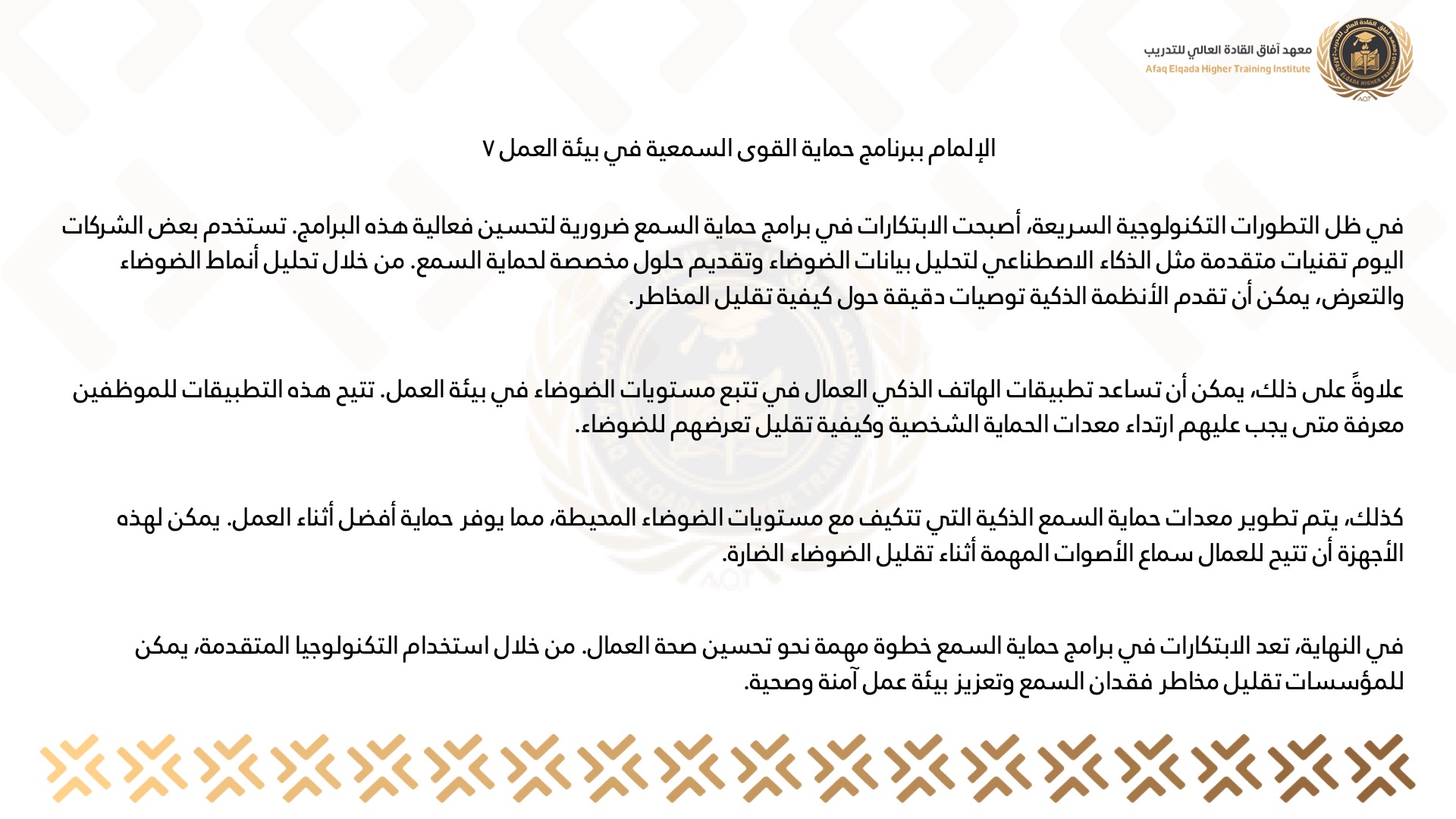 معهد آفاق القادة العالي للتدريب
Afaq Elqada Higher Training Institute

الإلمام ببرنامج حماية القوى السمعية في بيئة العمل ٧

في ظل التطورات التكنولوجية السريعة، أصبحت الابتكارات في برامج حماية السمع ضرورية لتحسين فعالية هذه البرامج. تستخدم بعض الشركات اليوم تقنيات متقدمة مثل الذكاء الاصطناعي لتحليل بيانات الضوضاء وتقديم حلول مخصصة لحماية السمع. من خلال تحليل أنماط الضوضاء والتعرض، يمكن أن تقدم الأنظمة الذكية توصيات دقيقة حول كيفية تقليل المخاطر.

علاوةً على ذلك، يمكن أن تساعد تطبيقات الهاتف الذكي العمال في تتبع مستويات الضوضاء في بيئة العمل. تتيح هذه التطبيقات للموظفين معرفة متى يجب عليهم ارتداء معدات الحماية الشخصية وكيفية تقليل تعرضهم للضوضاء.

كذلك، يتم تطوير معدات حماية السمع الذكية التي تتكيف مع مستويات الضوضاء المحيطة، مما يوفر حماية أفضل أثناء العمل. يمكن لهذه الأجهزة أن تتيح للعمال سماع الأصوات المهمة أثناء تقليل الضوضاء الضارة.

في النهاية، تعد الابتكارات في برامج حماية السمع خطوة مهمة نحو تحسين صحة العمال. من خلال استخدام التكنولوجيا المتقدمة، يمكن للمؤسسات تقليل مخاطر فقدان السمع وتعزيز بيئة عمل آمنة وصحية.